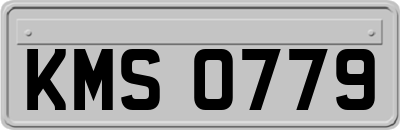 KMS 0779